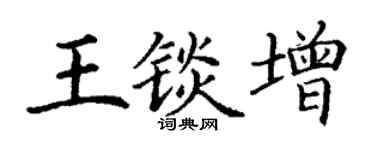 王锬增

词典网